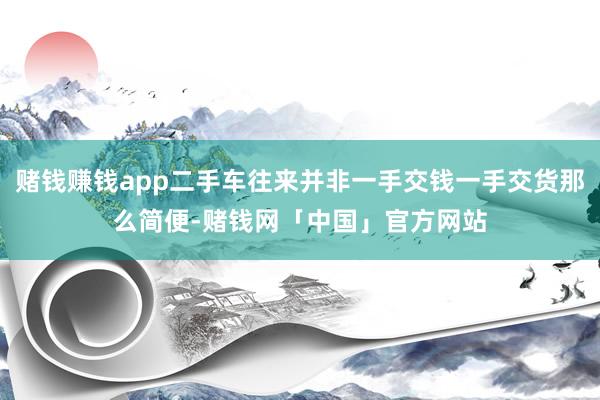 赌钱赚钱app二手车往来并非一手交钱一手交货那么简便-赌钱网「中国」官方网站